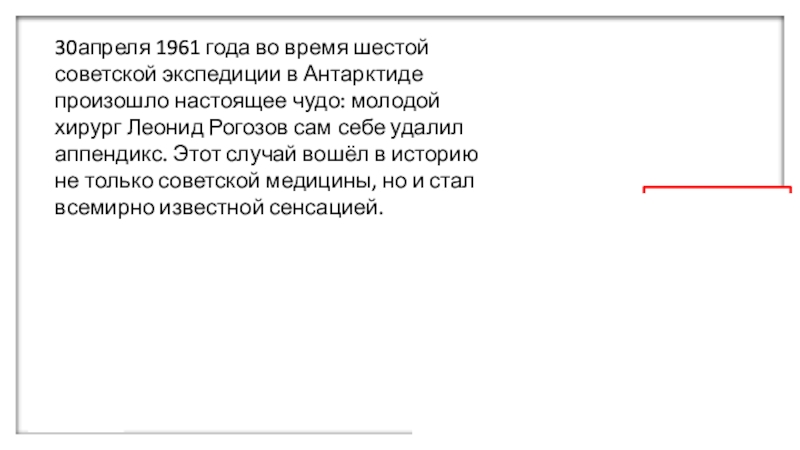 30апреля 1961 года во время шестой советской экспедиции в Антарктиде произошло настоящее чудо: молодой хирург Леонид Рогозов сам себе удалил аппендикс. Этот случай вошёл в историю не только советской медицины, но и стал всемирно известной сенсацией.